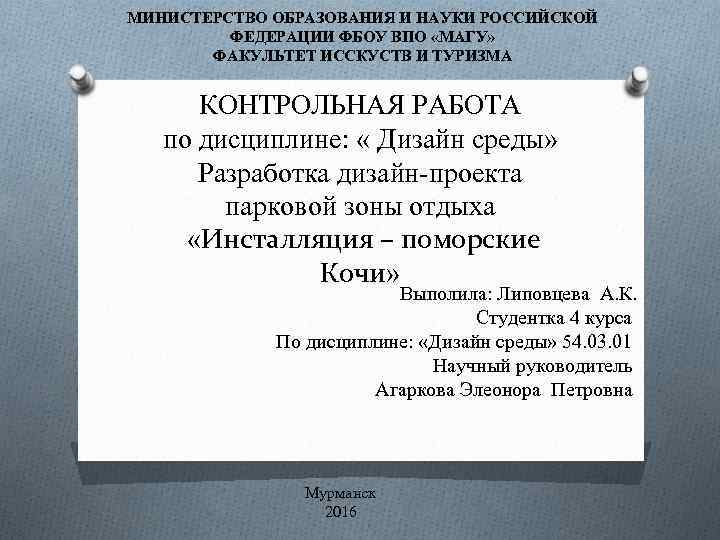 МИНИСТЕРСТВО ОБРАЗОВАНИЯ И НАУКИ РОССИЙСКОЙ ФЕДЕРАЦИИ ФБОУ ВПО «МАГУ»
ФАКУЛЬТЕТ ИССКУСТВ И ТУРИЗМА

КОНТРОЛЬНАЯ РАБОТА
по дисциплине: « Дизайн среды»
Разработка дизайн-проекта парковой зоны отдыха
«Инсталляция – поморские Кочи»

Выполила: Липовцева А.К.
Студентка 4 курса
По дисциплине: «Дизайн среды» 54.03.01
Научный руководитель
Агаркова Элеонора Петровна

Мурманск
2016